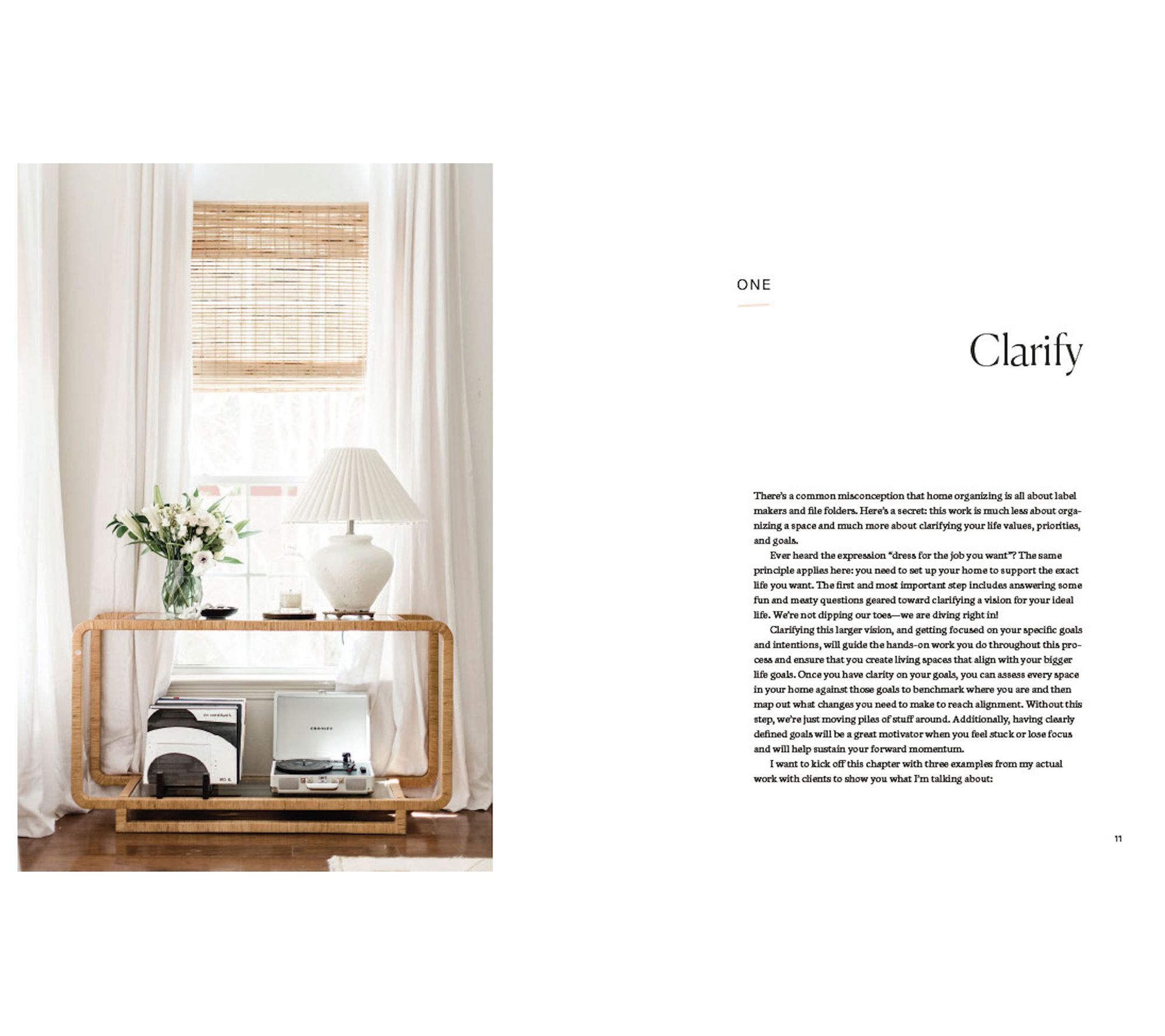 ONE

Clarify

There's a common misconception that home organizing is all about label makers and file folders. Here's a secret: this work is much less about organizing a space and much more about clarifying your life values, priorities, and goals.

Ever heard the expression "dress for the job you want"? The same principle applies here: you need to set up your home to support the exact life you want. The first and most important step includes answering some fun and meaty questions geared toward clarifying a vision for your ideal life. We're not dipping our toes—we are diving right in!

Clarifying this larger vision, and getting focused on your specific goals and intentions, will guide the hands-on work you do throughout this process and ensure that you create living spaces that align with your bigger life goals. Once you have clarity on your goals, you can assess every space in your home against those goals to benchmark where you are and then map out what changes you need to make to reach alignment. Without this step, we're just moving piles of stuff around. Additionally, having clearly defined goals will be a great motivator when you feel stuck or lose focus and will help sustain your forward momentum.

I want to kick off this chapter with three examples from my actual work with clients to show you what I'm talking about:

11